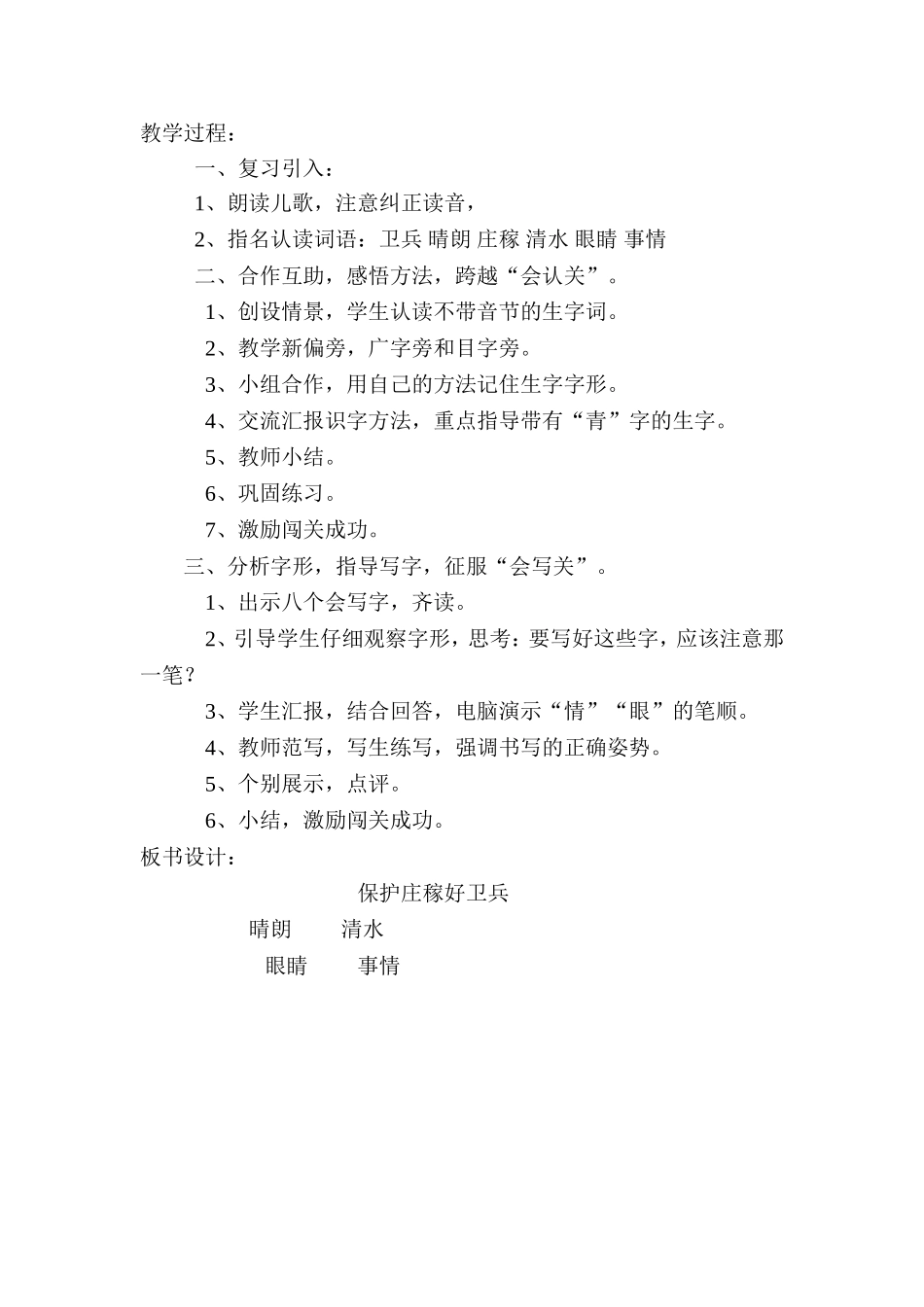 教学过程：

一、复习引入：

1、朗读儿歌，注意纠正读音，

2、指名认读词语：卫兵 晴朗 庄稼 清水 眼睛 事情

二、合作互助，感悟方法，跨越“会认关”。

1、创设情景，学生认读不带音节的生字词。

2、教学新偏旁，广字旁和目字旁。

3、小组合作，用自己的方法记住生字字形。

4、交流汇报识字方法，重点指导带有“青”字的生字。

5、教师小结。

6、巩固练习。

7、激励闯关成功。

三、分析字形，指导写字，征服“会写关”。

1、出示八个会写字，齐读。

2、引导学生仔细观察字形，思考：要写好这些字，应该注意那一笔？

3、学生汇报，结合回答，电脑演示“情”“眼”的笔顺。

4、教师范写，写生练写，强调书写的正确姿势。

5、个别展示，点评。

6、小结，激励闯关成功。

板书设计：

保护庄稼好卫兵

晴朗 清水

眼睛 事情